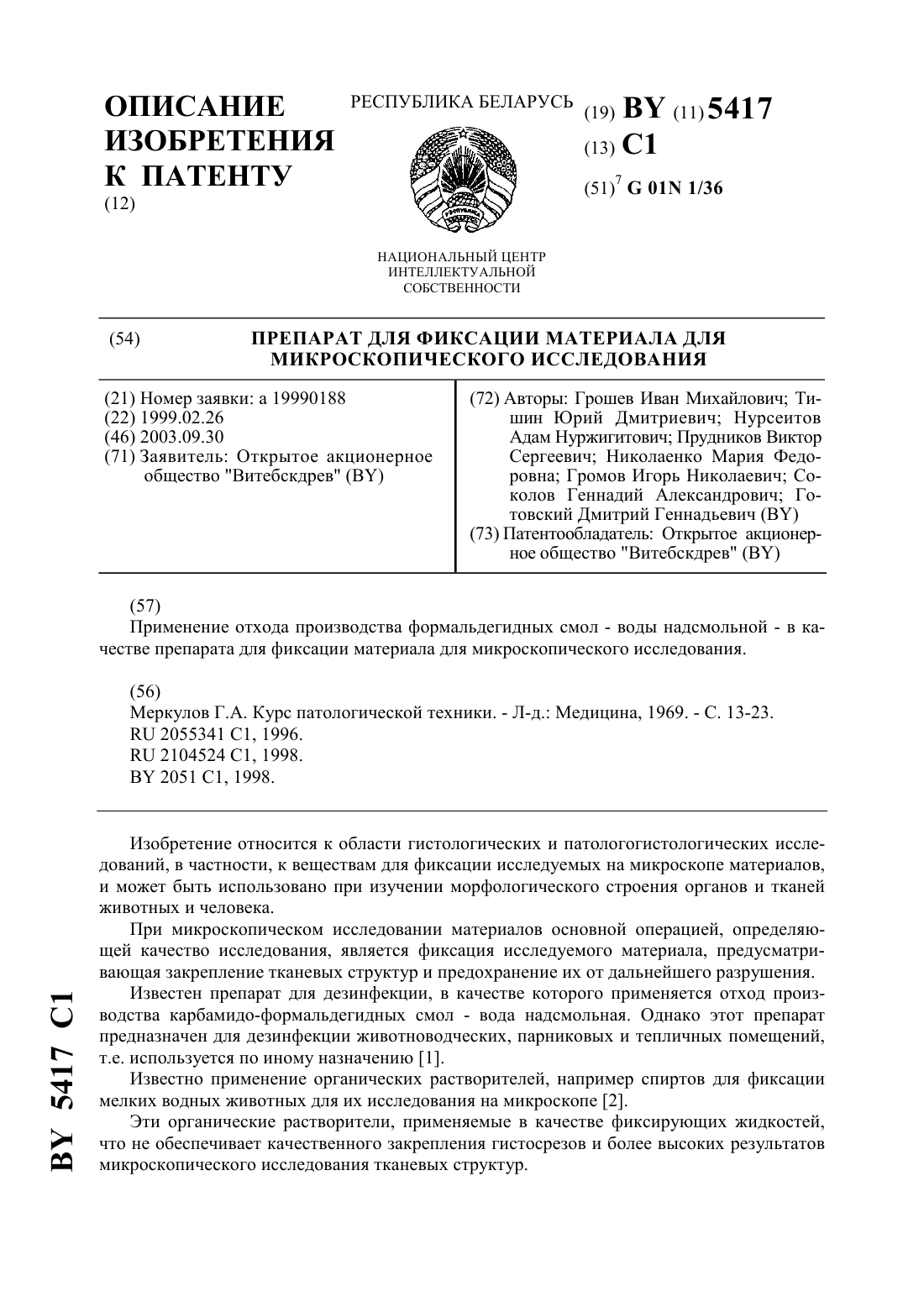 ОПИСАНИЕ ИЗОБРЕТЕНИЯ К ПАТЕНТУ
(12)

РЕСПУБЛИКА БЕЛАРУСЬ

НАЦИОНАЛЬНЫЙ ЦЕНТР ИНТЕЛЛЕКТУАЛЬНОЙ СОБСТВЕННОСТИ

(19) BY (11) 5417
(13) C1
(51)$^7$ G 01N 1/36

(54) ПРЕПАРАТ ДЛЯ ФИКСАЦИИ МАТЕРИАЛА ДЛЯ МИКРОСКОПИЧЕСКОГО ИССЛЕДОВАНИЯ

(21) Номер заявки: a 19990188
(22) 1999.02.26
(46) 2003.09.30
(71) Заявитель: Открытое акционерное общество "Витебскдрев" (BY)

(72) Авторы: Грошев Иван Михайлович; Тишин Юрий Дмитриевич; Нурсеитов Адам Нуржигитович; Прудников Виктор Сергеевич; Николаенко Мария Федоровна; Громов Игорь Николаевич; Соколов Геннадий Александрович; Готовский Дмитрий Геннадьевич (BY)
(73) Патентообладатель: Открытое акционерное общество "Витебскдрев" (BY)

(57)
Применение отхода производства формальдегидных смол - воды надсмольной - в качестве препарата для фиксации материала для микроскопического исследования.

(56)
Меркулов Г.А. Курс патологической техники. - Л-д.: Медицина, 1969. - С. 13-23.
RU 2055341 C1, 1996.
RU 2104524 C1, 1998.
BY 2051 C1, 1998.

Изобретение относится к области гистологических и патологогистологических исследований, в частности, к веществам для фиксации исследуемых на микроскопе материалов, и может быть использовано при изучении морфологического строения органов и тканей животных и человека.

При микроскопическом исследовании материалов основной операцией, определяющей качество исследования, является фиксация исследуемого материала, предусматривающая закрепление тканевых структур и предохранение их от дальнейшего разрушения.

Известен препарат для дезинфекции, в качестве которого применяется отход производства карбамидо-формальдегидных смол - вода надсмольная. Однако этот препарат предназначен для дезинфекции животноводческих, парниковых и тепличных помещений, т.е. используется по иному назначению [1].

Известно применение органических растворителей, например спиртов для фиксации мелких водных животных для их исследования на микроскопе [2].

Эти органические растворители, применяемые в качестве фиксирующих жидкостей, что не обеспечивает качественного закрепления гистосрезов и более высоких результатов микроскопического исследования тканевых структур.

BY 5417 C1